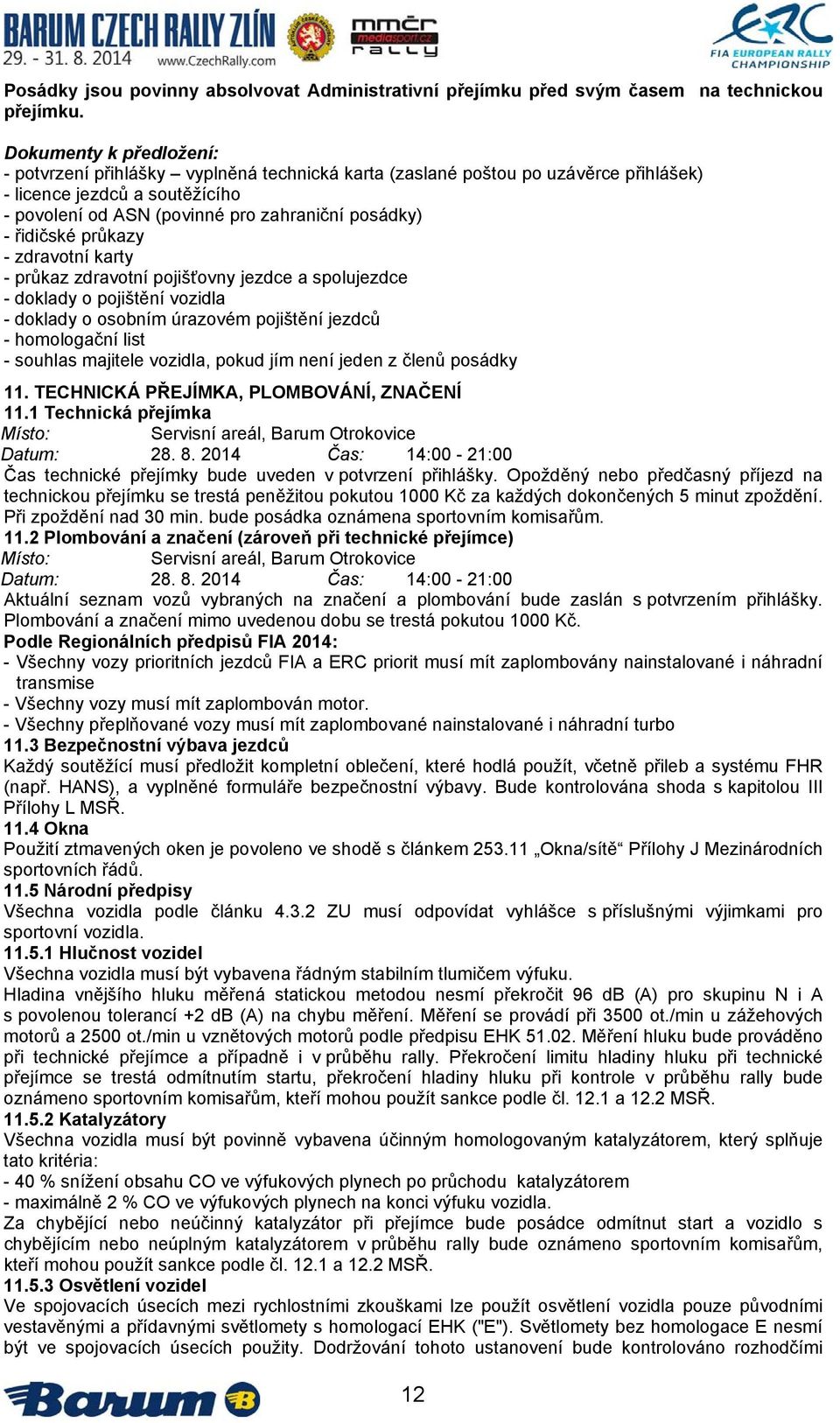 BARUM CZECH RALLY ZLÍN
29. - 31. 8. 2014 www.CzechRally.com

mmčr mediasport.cz rally

ERC FIA EUROPEAN RALLY CHAMPIONSHIP

Posádky jsou povinny absolvovat Administrativní přejímku před svým časem na technickou přejímku.

Dokumenty k předložení:
- potvrzení přihlášky – vyplněná technická karta (zaslané poštou po uzávěrce přihlášek)
- licence jezdců a soutěžícího
- povolení od ASN (povinné pro zahraniční posádky)
- řidičské průkazy
- zdravotní karty
- průkaz zdravotní pojišťovny jezdce a spolujezdce
- doklady o pojištění vozidla
- doklady o osobním úrazovém pojištění jezdců
- homologační list
- souhlas majitele vozidla, pokud jím není jeden z členů posádky

11. TECHNICKÁ PŘEJÍMKA, PLOMBOVÁNÍ, ZNAČENÍ
11.1 Technická přejímka
Místo: Servisní areál, Barum Otrokovice
Datum: 28. 8. 2014 Čas: 14:00 - 21:00
Čas technické přejímky bude uveden v potvrzení přihlášky. Opožděný nebo předčasný příjezd na technickou přejímku se trestá peněžitou pokutou 1000 Kč za každých dokončených 5 minut zpoždění. Při zpoždění nad 30 min. bude posádka oznámena sportovním komisařům.
11.2 Plombování a značení (zároveň při technické přejímce)
Místo: Servisní areál, Barum Otrokovice
Datum: 28. 8. 2014 Čas: 14:00 - 21:00
Aktuální seznam vozů vybraných na značení a plombování bude zaslán s potvrzením přihlášky. Plombování a značení mimo uvedenou dobu se trestá pokutou 1000 Kč.
Podle Regionálních předpisů FIA 2014:
- Všechny vozy prioritních jezdců FIA a ERC priorit musí mít zaplombovány nainstalované i náhradní transmise
- Všechny vozy musí mít zaplombován motor.
- Všechny přeplňované vozy musí mít zaplombované nainstalované i náhradní turbo
11.3 Bezpečnostní výbava jezdců
Každý soutěžící musí předložit kompletní oblečení, které hodlá použít, včetně přileb a systému FHR (např. HANS), a vyplněné formuláře bezpečnostní výbavy. Bude kontrolována shoda s kapitolou III Přílohy L MSŘ.
11.4 Okna
Použití ztmavených oken je povoleno ve shodě s článkem 253.11 „Okna/sítě“ Přílohy J Mezinárodních sportovních řádů.
11.5 Národní předpisy
Všechna vozidla podle článku 4.3.2 ZU musí odpovídat vyhlášce s příslušnými výjimkami pro sportovní vozidla.
11.5.1 Hlučnost vozidel
Všechna vozidla musí být vybavena řádným stabilním tlumičem výfuku.
Hladina vnějšího hluku měřená statickou metodou nesmí překročit 96 dB (A) pro skupinu N i A s povolenou tolerancí +2 dB (A) na chybu měření. Měření se provádí při 3500 ot./min u zážehových motorů a 2500 ot./min u vznětových motorů podle předpisu EHK 51.02. Měření hluku bude prováděno při technické přejímce a případně i v průběhu rally. Překročení limitu hladiny hluku při technické přejímce se trestá odmítnutím startu, překročení hladiny hluku při kontrole v průběhu rally bude oznámeno sportovním komisařům, kteří mohou použít sankce podle čl. 12.1 a 12.2 MSŘ.
11.5.2 Katalyzátory
Všechna vozidla musí být povinně vybavena účinným homologovaným katalyzátorem, který splňuje tato kritéria:
- 40 % snížení obsahu CO ve výfukových plynech po průchodu katalyzátorem
- maximálně 2 % CO ve výfukových plynech na konci výfuku vozidla.
Za chybějící nebo neúčinný katalyzátor při přejímce bude posádce odmítnut start a vozidlo s chybějícím nebo neúplným katalyzátorem v průběhu rally bude oznámeno sportovním komisařům, kteří mohou použít sankce podle čl. 12.1 a 12.2 MSŘ.
11.5.3 Osvětlení vozidel
Ve spojovacích úsecích mezi rychlostními zkouškami lze použít osvětlení vozidla pouze původními vestavěnými a přídavnými světlomety s homologací EHK ("E"). Světlomety bez homologace E nesmí být ve spojovacích úsecích použity. Dodržování tohoto ustanovení bude kontrolováno rozhodčími

Barum

12